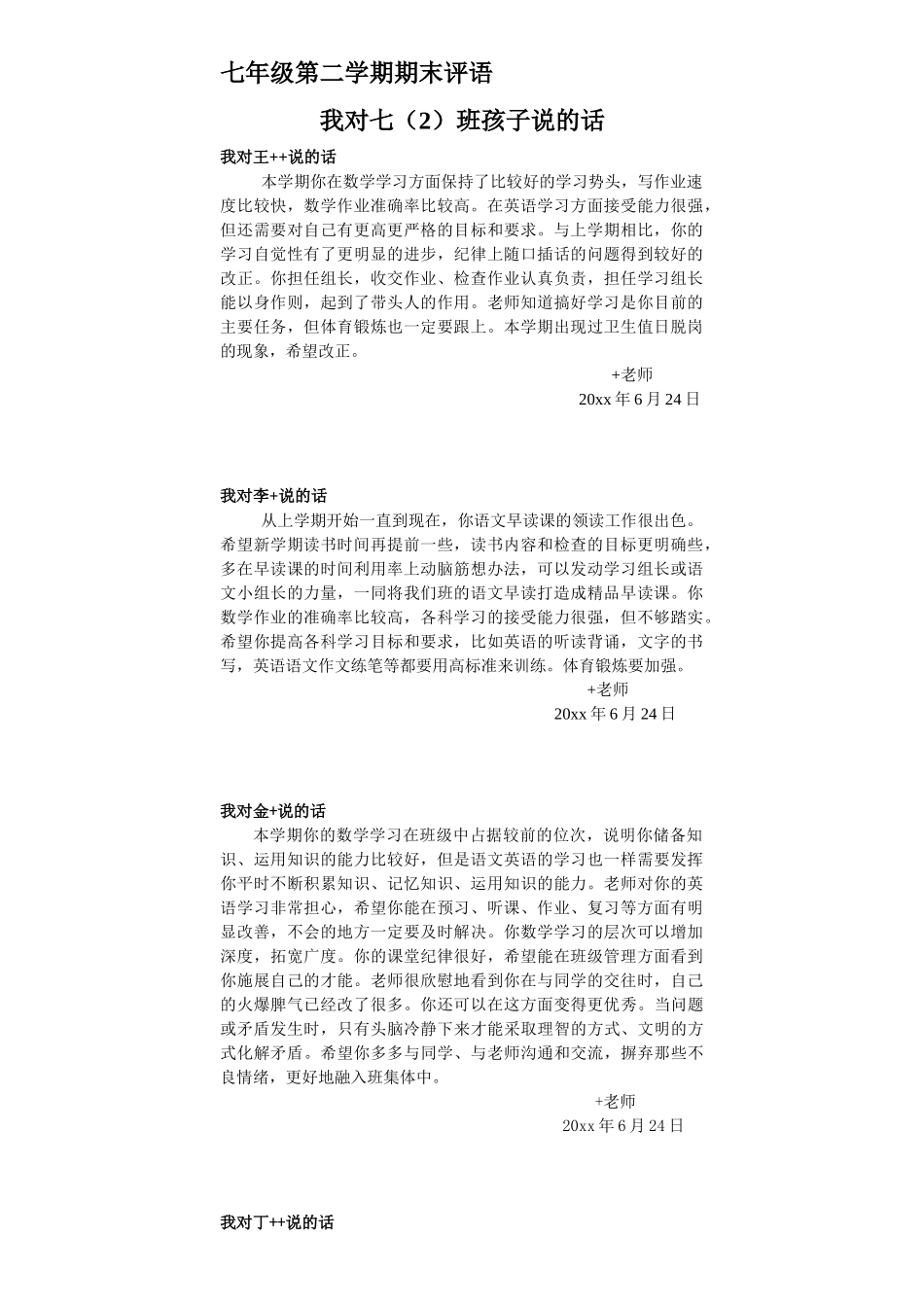 七年级第二学期期末评语

我对七（2）班孩子说的话

我对王++说的话

本学期你在数学学习方面保持了比较好的学习势头，写作业速度比较快，数学作业准确率比较高。在英语学习方面接受能力很强，但还需要对自己有更高更严格的目标和要求。与上学期相比，你的学习自觉性有了更明显的进步，纪律上随口插话的问题得到较好的改正。你担任组长，收交作业、检查作业认真负责，担任学习组长能以身作则，起到了带头人的作用。老师知道搞好学习是你目前的主要任务，但体育锻炼也一定要跟上。本学期出现过卫生值日脱岗的现象，希望改正。

+老师
20xx 年 6 月 24 日

我对李+说的话

从上学期开始一直到现在，你语文早读课的领读工作很出色。希望新学期读书时间再提前一些，读书内容和检查的目标更明确些，多在早读课的时间利用率上动脑筋想办法，可以发动学习组长或语文小组长的力量，一同将我们班的语文早读打造成精品早读课。你数学作业的准确率比较高，各科学习的接受能力很强，但不够踏实。希望你提高各科学习目标和要求，比如英语的听读背诵，文字的书写，英语语文作文练笔等都要用高标准来训练。体育锻炼要加强。

+老师
20xx 年 6 月 24 日

我对金+说的话

本学期你的数学学习在班级中占据较前的位次，说明你储备知识、运用知识的能力比较好，但是语文英语的学习也一样需要发挥你平时不断积累知识、记忆知识、运用知识的能力。老师对你的英语学习非常担心，希望你能在预习、听课、作业、复习等方面有明显改善，不会的地方一定要及时解决。你数学学习的层次可以增加深度，拓宽广度。你的课堂纪律很好，希望能在班级管理方面看到你施展自己的才能。老师很欣慰地看到你在与同学的交往时，自己的火爆脾气已经改了很多。你还可以在这方面变得更优秀。当问题或矛盾发生时，只有头脑冷静下来才能采取理智的方式、文明的方式化解矛盾。希望你多多与同学、与老师沟通和交流，摒弃那些不良情绪，更好地融入班集体中。

+老师
20xx 年 6 月 24 日

我对丁++说的话